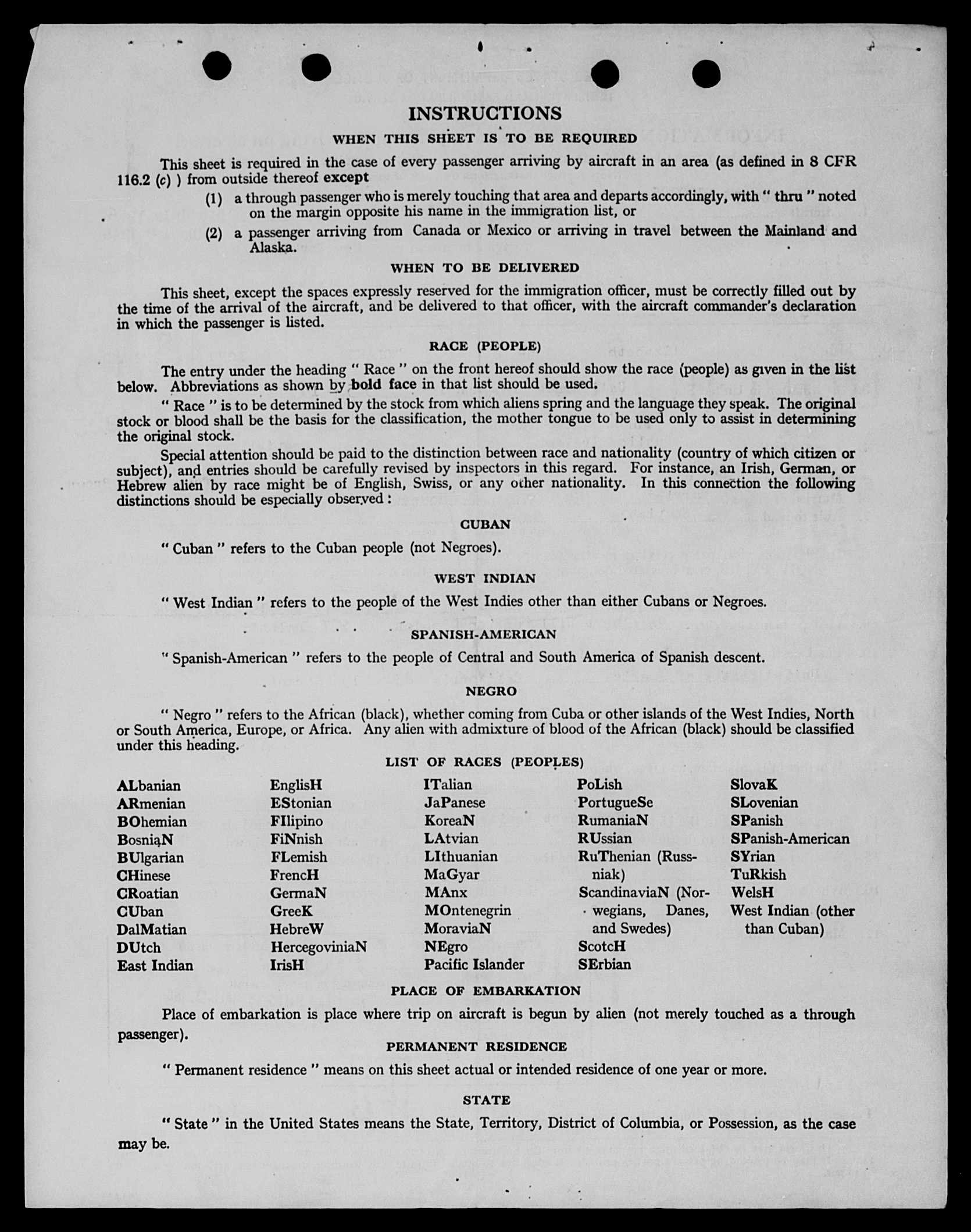 INSTRUCTIONS

WHEN THIS SHEET IS TO BE REQUIRED

This sheet is required in the case of every passenger arriving by aircraft in an area (as defined in 8 CFR 116.2 (c) ) from outside thereof except

(1) a through passenger who is merely touching that area and departs accordingly, with " thru " noted on the margin opposite his name in the immigration list, or

(2) a passenger arriving from Canada or Mexico or arriving in travel between the Mainland and Alaska.

WHEN TO BE DELIVERED

This sheet, except the spaces expressly reserved for the immigration officer, must be correctly filled out by the time of the arrival of the aircraft, and be delivered to that officer, with the aircraft commander's declaration in which the passenger is listed.

RACE (PEOPLE)

The entry under the heading " Race " on the front hereof should show the race (people) as given in the list below. Abbreviations as shown by bold face in that list should be used.

" Race " is to be determined by the stock from which aliens spring and the language they speak. The original stock or blood shall be the basis for the classification, the mother tongue to be used only to assist in determining the original stock.

Special attention should be paid to the distinction between race and nationality (country of which citizen or subject), and entries should be carefully revised by inspectors in this regard. For instance, an Irish, German, or Hebrew alien by race might be of English, Swiss, or any other nationality. In this connection the following distinctions should be especially observed :

CUBAN

" Cuban " refers to the Cuban people (not Negroes).

WEST INDIAN

" West Indian " refers to the people of the West Indies other than either Cubans or Negroes.

SPANISH-AMERICAN

" Spanish-American " refers to the people of Central and South America of Spanish descent.

NEGRO

" Negro " refers to the African (black), whether coming from Cuba or other islands of the West Indies, North or South America, Europe, or Africa. Any alien with admixture of blood of the African (black) should be classified under this heading.

LIST OF RACES (PEOPLES)

ALbanian
ARmenian
BOhemian
BosniaN
BUlgarian
CHinese
CRoatian
CUban
DalMatian
DUtch
East Indian

EnglisH
EStonian
FIlipino
FiNnish
FLemish
FrencH
GermaN
GreeK
HebreW
HercegoviniaN
IrisH

ITalian
JaPanese
KoreaN
LAtvian
LIthuanian
MaGyar
MAnx
MOntenegrin
MoraviaN
NEgro
Pacific Islander

PoLish
PortugueSe
RumaniaN
RUssian
RuThenian (Russniak)
ScandinaviaN (Norwegians, Danes, and Swedes)
ScotcH
SErbian

SlovaK
SLovenian
SPanish
SPanish-American
SYrian
TuRkish
WelsH
West Indian (other than Cuban)

PLACE OF EMBARKATION

Place of embarkation is place where trip on aircraft is begun by alien (not merely touched as a through passenger).

PERMANENT RESIDENCE

" Permanent residence " means on this sheet actual or intended residence of one year or more.

STATE

" State " in the United States means the State, Territory, District of Columbia, or Possession, as the case may be.